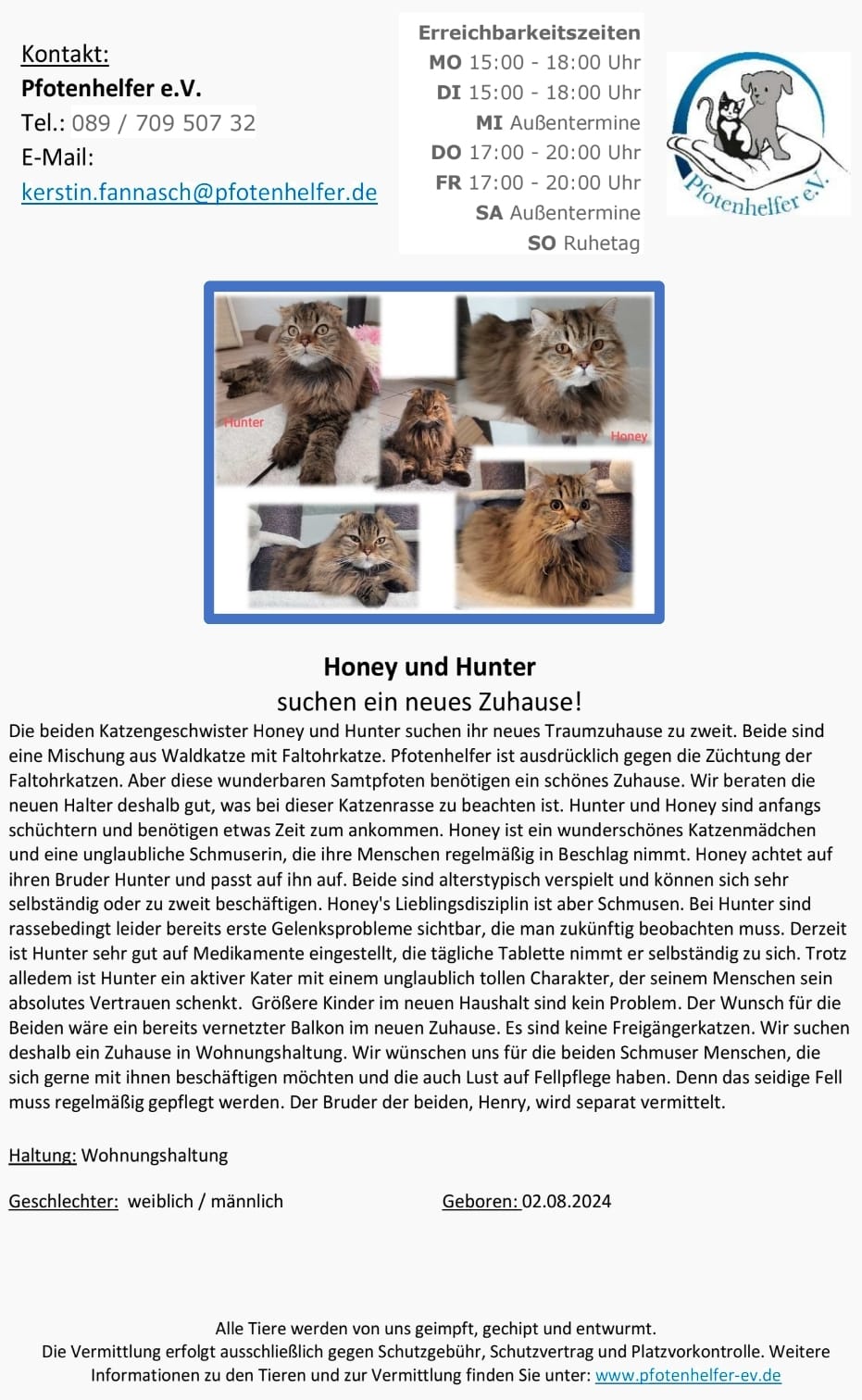 Kontakt:
Pfotenhelfer e.V.
Tel.: 089 / 709 507 32
E-Mail:
kerstin.fannasch@pfotenhelfer.de

Erreichbarkeitszeiten
MO 15:00 - 18:00 Uhr
DI 15:00 - 18:00 Uhr
MI Außentermine
DO 17:00 - 20:00 Uhr
FR 17:00 - 20:00 Uhr
SA Außentermine
SO Ruhetag

Pfotenhelfer e.V.

Hunter

Honey

Honey und Hunter
suchen ein neues Zuhause!

Die beiden Katzengeschwister Honey und Hunter suchen ihr neues Traumzuhause zu zweit. Beide sind eine Mischung aus Waldkatze mit Faltohrkatze. Pfotenhelfer ist ausdrücklich gegen die Züchtung der Faltohrkatzen. Aber diese wunderbaren Samtpfoten benötigen ein schönes Zuhause. Wir beraten die neuen Halter deshalb gut, was bei dieser Katzenrasse zu beachten ist. Hunter und Honey sind anfangs schüchtern und benötigen etwas Zeit zum ankommen. Honey ist ein wunderschönes Katzenmädchen und eine unglaubliche Schmuserin, die ihre Menschen regelmäßig in Beschlag nimmt. Honey achtet auf ihren Bruder Hunter und passt auf ihn auf. Beide sind alterstypisch verspielt und können sich sehr selbständig oder zu zweit beschäftigen. Honey's Lieblingsdisziplin ist aber Schmusen. Bei Hunter sind rassebedingt leider bereits erste Gelenksprobleme sichtbar, die man zukünftig beobachten muss. Derzeit ist Hunter sehr gut auf Medikamente eingestellt, die tägliche Tablette nimmt er selbständig zu sich. Trotz alledem ist Hunter ein aktiver Kater mit einem unglaublich tollen Charakter, der seinem Menschen sein absolutes Vertrauen schenkt. Größere Kinder im neuen Haushalt sind kein Problem. Der Wunsch für die Beiden wäre ein bereits vernetzter Balkon im neuen Zuhause. Es sind keine Freigängerkatzen. Wir suchen deshalb ein Zuhause in Wohnungshaltung. Wir wünschen uns für die beiden Schmuser Menschen, die sich gerne mit ihnen beschäftigen möchten und die auch Lust auf Fellpflege haben. Denn das seidige Fell muss regelmäßig gepflegt werden. Der Bruder der beiden, Henry, wird separat vermittelt.

Haltung: Wohnungshaltung

Geschlechter: weiblich / männlich

Geboren: 02.08.2024

Alle Tiere werden von uns geimpft, gechipt und entwurmt.
Die Vermittlung erfolgt ausschließlich gegen Schutzgebühr, Schutzvertrag und Platzvorkontrolle. Weitere Informationen zu den Tieren und zur Vermittlung finden Sie unter: www.pfotenhelfer-ev.de